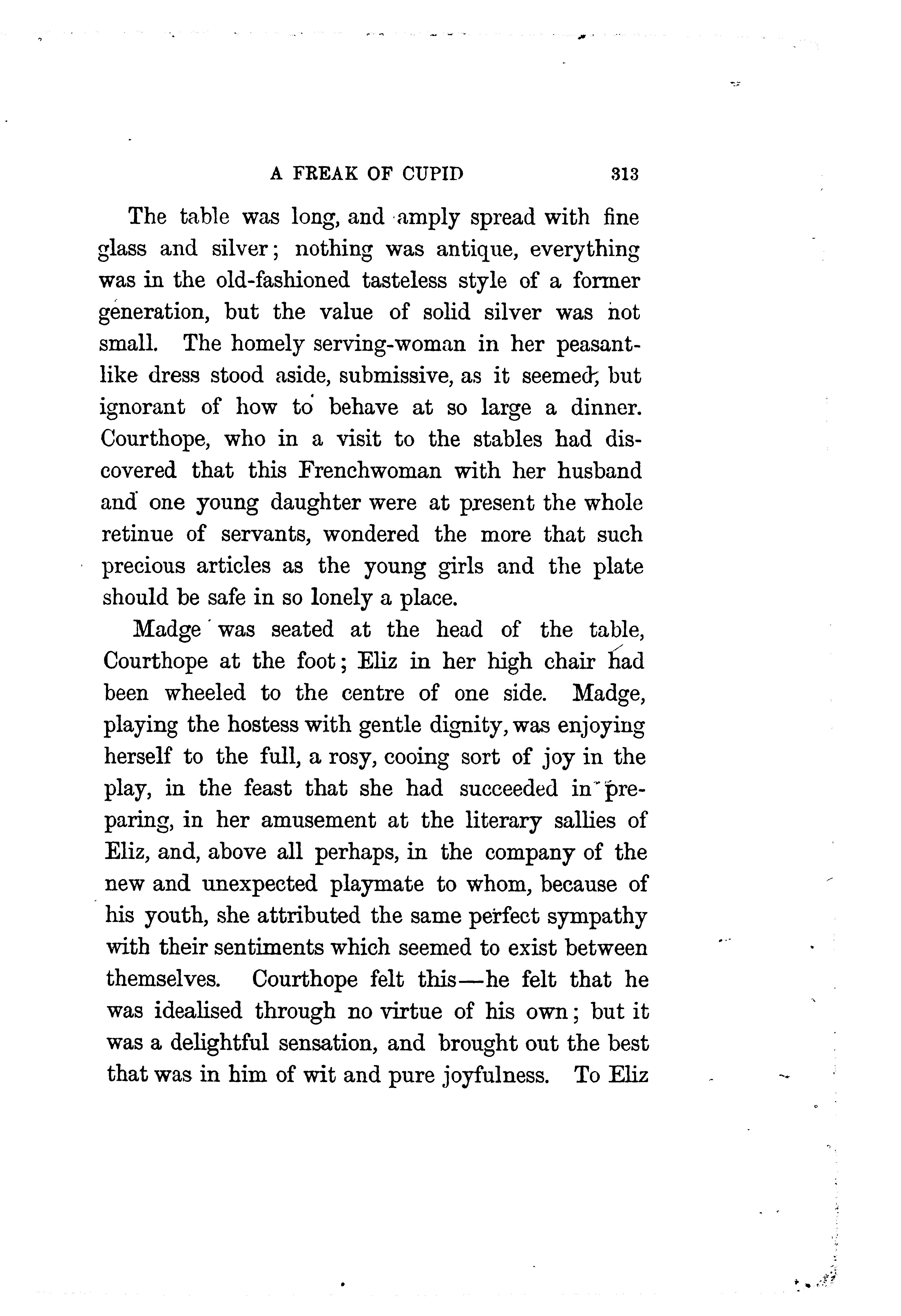 A FREAK OF CUPID 313

The table was long, and amply spread with fine glass and silver; nothing was antique, everything was in the old-fashioned tasteless style of a former generation, but the value of solid silver was not small. The homely serving-woman in her peasant-like dress stood aside, submissive, as it seemed, but ignorant of how to behave at so large a dinner. Courthope, who in a visit to the stables had discovered that this Frenchwoman with her husband and one young daughter were at present the whole retinue of servants, wondered the more that such precious articles as the young girls and the plate should be safe in so lonely a place.

Madge was seated at the head of the table, Courthope at the foot; Eliz in her high chair had been wheeled to the centre of one side. Madge, playing the hostess with gentle dignity, was enjoying herself to the full, a rosy, cooing sort of joy in the play, in the feast that she had succeeded in preparing, in her amusement at the literary sallies of Eliz, and, above all perhaps, in the company of the new and unexpected playmate to whom, because of his youth, she attributed the same perfect sympathy with their sentiments which seemed to exist between themselves. Courthope felt this—he felt that he was idealised through no virtue of his own; but it was a delightful sensation, and brought out the best that was in him of wit and pure joyfulness. To Eliz